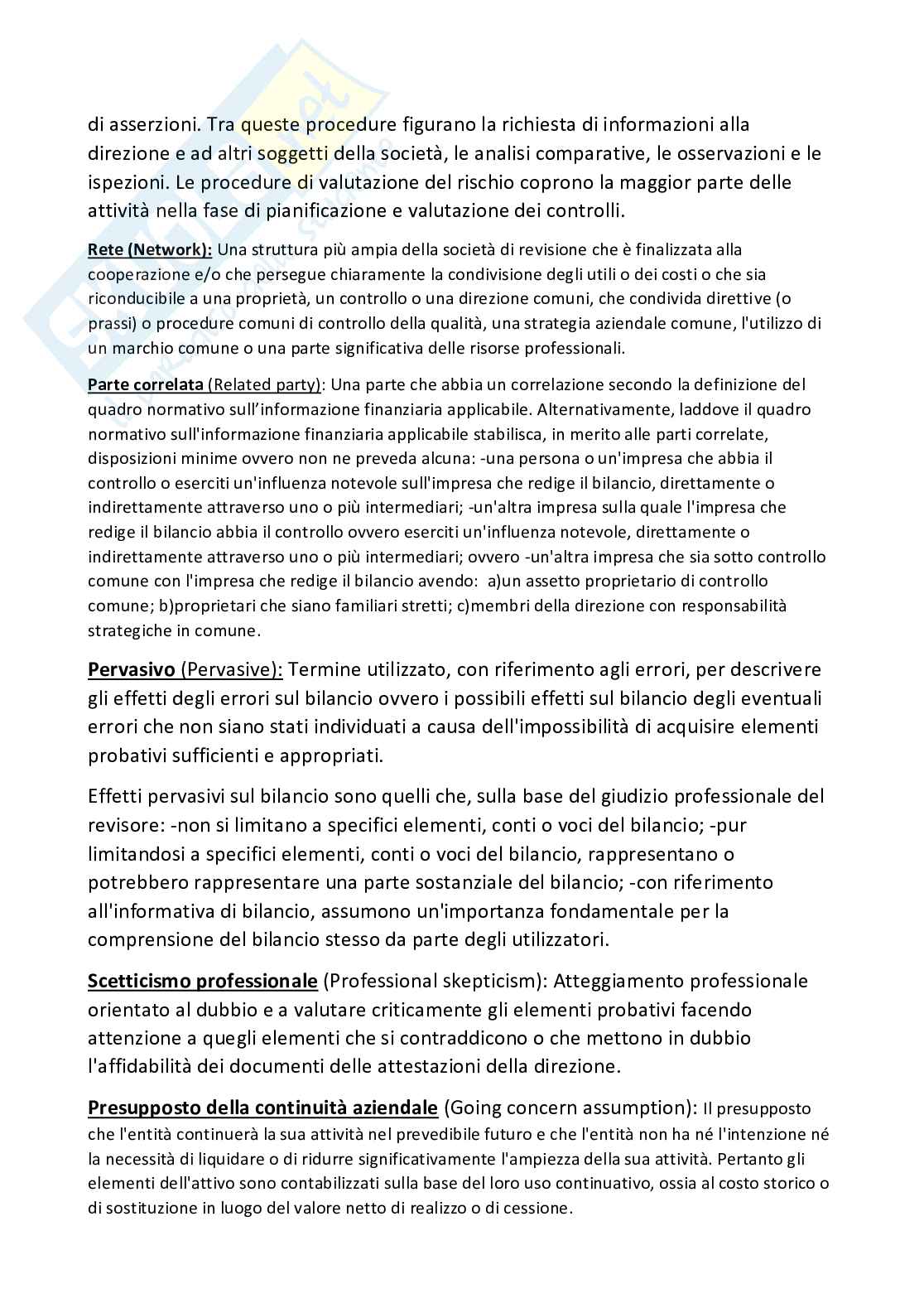 di asserzioni. Tra queste procedure figurano la richiesta di informazioni alla direzione e ad altri soggetti della società, le analisi comparative, le osservazioni e le ispezioni. Le procedure di valutazione del rischio coprono la maggior parte delle attività nella fase di pianificazione e valutazione dei controlli.

Rete (Network): Una struttura più ampia della società di revisione che è finalizzata alla cooperazione e/o che persegue chiaramente la condivisione degli utili o dei costi o che sia riconducibile a una proprietà, un controllo o una direzione comuni, che condivida direttive (o prassi) o procedure comuni di controllo della qualità, una strategia aziendale comune, l'utilizzo di un marchio comune o una parte significativa delle risorse professionali.

Parte correlata (Related party): Una parte che abbia un correlazione secondo la definizione del quadro normativo sull'informazione finanziaria applicabile. Alternativamente, laddove il quadro normativo sull'informazione finanziaria applicabile stabilisca, in merito alle parti correlate, disposizioni minime ovvero non ne preveda alcuna: -una persona o un'impresa che abbia il controllo o eserciti un'influenza notevole sull'impresa che redige il bilancio, direttamente o indirettamente attraverso uno o più intermediari; -un'altra impresa sulla quale l'impresa che redige il bilancio abbia il controllo ovvero eserciti un'influenza notevole, direttamente o indirettamente attraverso uno o più intermediari; ovvero -un'altra impresa che sia sotto controllo comune con l'impresa che redige il bilancio avendo: a)un assetto proprietario di controllo comune; b)proprietari che siano familiari stretti; c)membri della direzione con responsabilità strategiche in comune.

Pervasivo (Pervasive): Termine utilizzato, con riferimento agli errori, per descrivere gli effetti degli errori sul bilancio ovvero i possibili effetti sul bilancio degli eventuali errori che non siano stati individuati a causa dell'impossibilità di acquisire elementi probativi sufficienti e appropriati.

Effetti pervasivi sul bilancio sono quelli che, sulla base del giudizio professionale del revisore: -non si limitano a specifici elementi, conti o voci del bilancio; -pur limitandosi a specifici elementi, conti o voci del bilancio, rappresentano o potrebbero rappresentare una parte sostanziale del bilancio; -con riferimento all'informativa di bilancio, assumono un'importanza fondamentale per la comprensione del bilancio stesso da parte degli utilizzatori.

Scetticismo professionale (Professional skepticism): Atteggiamento professionale orientato al dubbio e a valutare criticamente gli elementi probativi facendo attenzione a quegli elementi che si contraddicono o che mettono in dubbio l'affidabilità dei documenti delle attestazioni della direzione.

Presupposto della continuità aziendale (Going concern assumption): Il presupposto che l'entità continuerà la sua attività nel prevedibile futuro e che l'entità non ha né l'intenzione né la necessità di liquidare o di ridurre significativamente l'ampiezza della sua attività. Pertanto gli elementi dell'attivo sono contabilizzati sulla base del loro uso continuativo, ossia al costo storico o di sostituzione in luogo del valore netto di realizzo o di cessione.